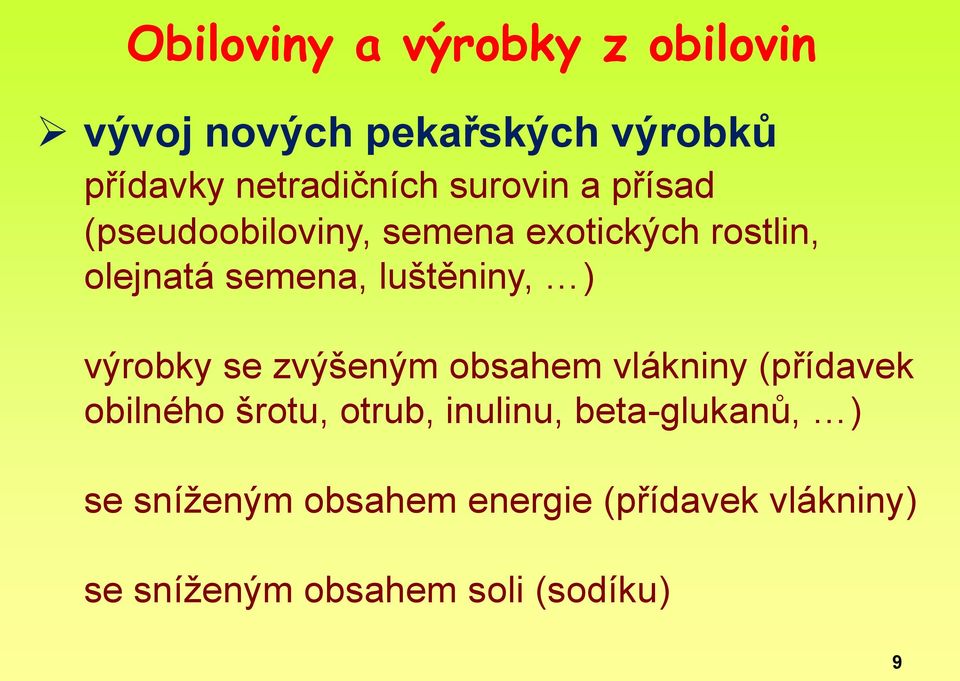 Obiloviny a výrobky z obilovin

➢ vývoj nových pekařských výrobků

přídavky netradičních surovin a přísad (pseudoobiloviny, semena exotických rostlin, olejnatá semena, luštěniny, …)

výrobky se zvýšeným obsahem vlákniny (přídavek obilného šrotu, otrub, inulinu, beta-glukanů, …)

se sníženým obsahem energie (přídavek vlákniny)

se sníženým obsahem soli (sodíku)

9